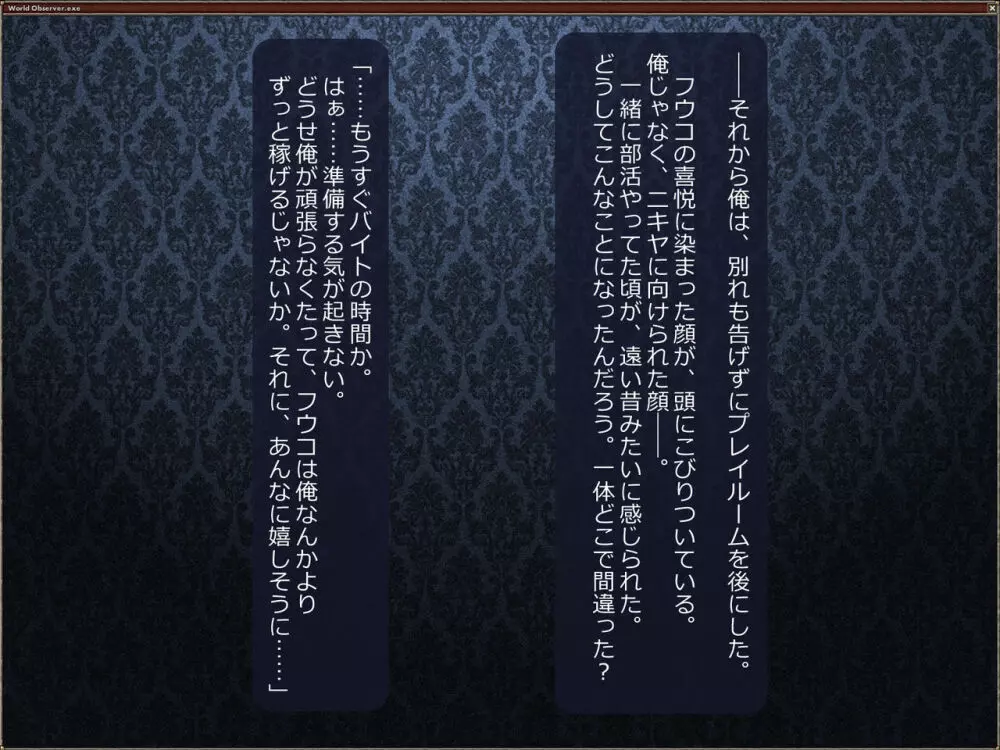 World Observer.exe

――それから俺は、別れも告げずにプレイルームを後にした。
フウコの喜悦に染まった顔が、頭にこびりついている。
俺じゃなく、ニキヤに向けられた顔――。
一緒に部活やってた頃が、遠い昔みたいに感じられた。
どうしてこんなことになったんだろう。一体どこで間違った？

「……もうすぐバイトの時間か。
はぁ……準備する気が起きない。
どうせ俺が頑張らなくたって、フウコは俺なんかより
ずっと稼げるじゃないか。それに、あんなに嬉しそうに……」